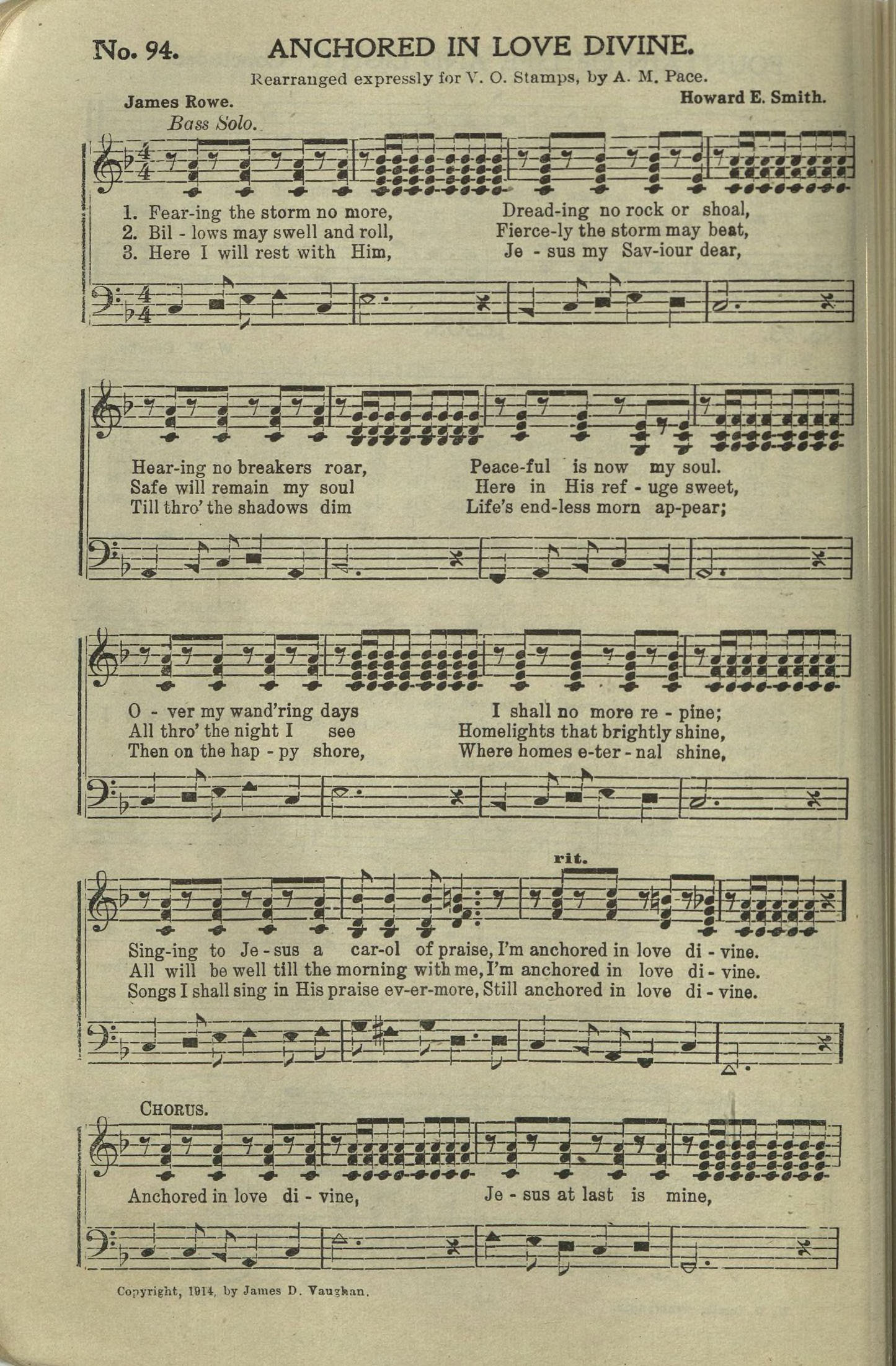 No. 94. ANCHORED IN LOVE DIVINE.

Rearranged expressly for V. O. Stamps, by A. M. Pace.

James Rowe. Howard E. Smith.

Bass Solo.

1. Fear-ing the storm no more, Dread-ing no rock or shoal,
2. Bil - lows may swell and roll, Fierce-ly the storm may beat,
3. Here I will rest with Him, Je - sus my Sav-iour dear,

Hear-ing no breakers roar, Peace-ful is now my soul.
Safe will remain my soul Here in His ref - uge sweet,
Till thro' the shadows dim Life's end-less morn ap-pear;

O - ver my wand'ring days I shall no more re - pine;
All thro' the night I see Homelights that brightly shine,
Then on the hap - py shore, Where homes e-ter - nal shine,

rit.

Sing-ing to Je - sus a car-ol of praise, I'm anchored in love di - vine.
All will be well till the morning with me, I'm anchored in love di - vine.
Songs I shall sing in His praise ev-er-more, Still anchored in love di - vine.

CHORUS.

Anchored in love di - vine, Je - sus at last is mine,

Copyright, 1914, by James D. Vaughan.